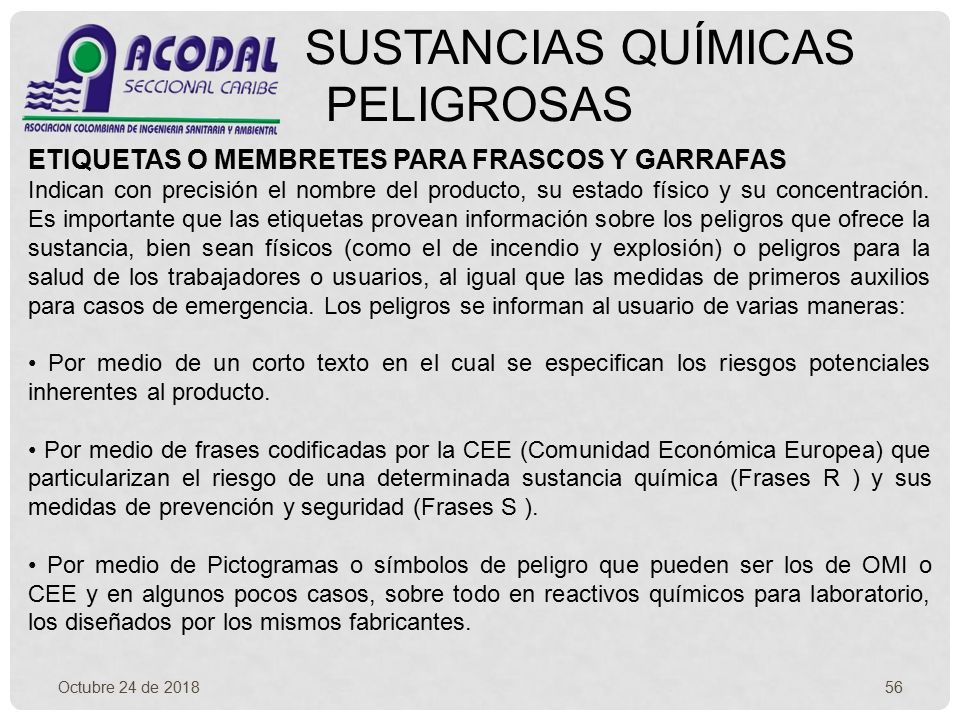 ACODAL
SECCIONAL CARIBE
ASOCIACION COLOMBIANA DE INGENIERIA SANITARIA Y AMBIENTAL

SUSTANCIAS QUÍMICAS PELIGROSAS

ETIQUETAS O MEMBRETES PARA FRASCOS Y GARRAFAS
Indican con precisión el nombre del producto, su estado físico y su concentración. Es importante que las etiquetas provean información sobre los peligros que ofrece la sustancia, bien sean físicos (como el de incendio y explosión) o peligros para la salud de los trabajadores o usuarios, al igual que las medidas de primeros auxilios para casos de emergencia. Los peligros se informan al usuario de varias maneras:

• Por medio de un corto texto en el cual se especifican los riesgos potenciales inherentes al producto.

• Por medio de frases codificadas por la CEE (Comunidad Económica Europea) que particularizan el riesgo de una determinada sustancia química (Frases R ) y sus medidas de prevención y seguridad (Frases S ).

• Por medio de Pictogramas o símbolos de peligro que pueden ser los de OMI o CEE y en algunos pocos casos, sobre todo en reactivos químicos para laboratorio, los diseñados por los mismos fabricantes.

Octubre 24 de 2018

56